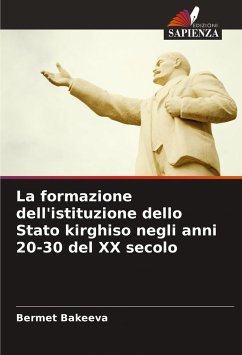 EDIZIONI
SAPIENZA

La formazione dell'istituzione dello Stato kirghiso negli anni 20-30 del XX secolo

Bermet Bakeeva